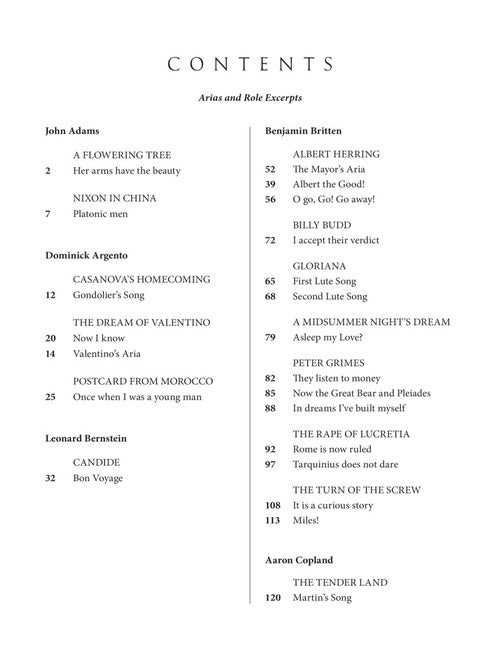 CONTENTS

Arias and Role Excerpts

John Adams

A FLOWERING TREE
2 Her arms have the beauty

NIXON IN CHINA
7 Platonic men

Dominick Argento

CASANOVA'S HOMECOMING
12 Gondolier's Song

THE DREAM OF VALENTINO
20 Now I know
14 Valentino's Aria

POSTCARD FROM MOROCCO
25 Once when I was a young man

Leonard Bernstein

CANDIDE
32 Bon Voyage

Benjamin Britten

ALBERT HERRING
52 The Mayor's Aria
39 Albert the Good!
56 O go, Go! Go away!

BILLY BUDD
72 I accept their verdict

GLORIANA
65 First Lute Song
68 Second Lute Song

A MIDSUMMER NIGHT'S DREAM
79 Asleep my Love?

PETER GRIMES
82 They listen to money
85 Now the Great Bear and Pleiades
88 In dreams I've built myself

THE RAPE OF LUCRETIA
92 Rome is now ruled
97 Tarquinius does not dare

THE TURN OF THE SCREW
108 It is a curious story
113 Miles!

Aaron Copland

THE TENDER LAND
120 Martin's Song